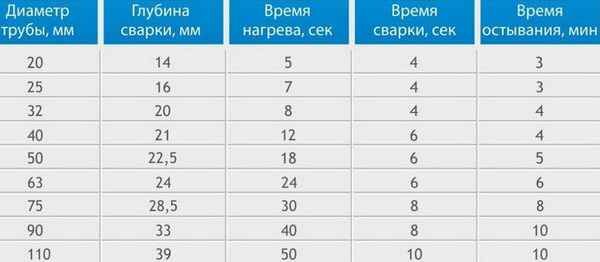 | Диаметр трубы, мм | Глубина сварки, мм | Время нагрева, сек | Время сварки, сек | Время остывания, мин |
|---|---|---|---|---|
| 20 | 14 | 5 | 4 | 3 |
| 25 | 16 | 7 | 4 | 3 |
| 32 | 20 | 8 | 4 | 4 |
| 40 | 21 | 12 | 6 | 4 |
| 50 | 22,5 | 18 | 6 | 5 |
| 63 | 24 | 24 | 6 | 6 |
| 75 | 28,5 | 30 | 8 | 8 |
| 90 | 33 | 40 | 8 | 10 |
| 110 | 39 | 50 | 10 | 10 |